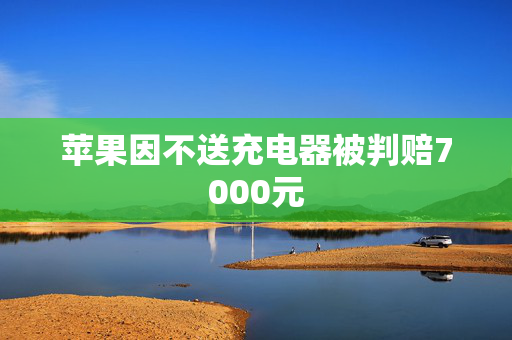 苹果因不送充电器被判赔7000元